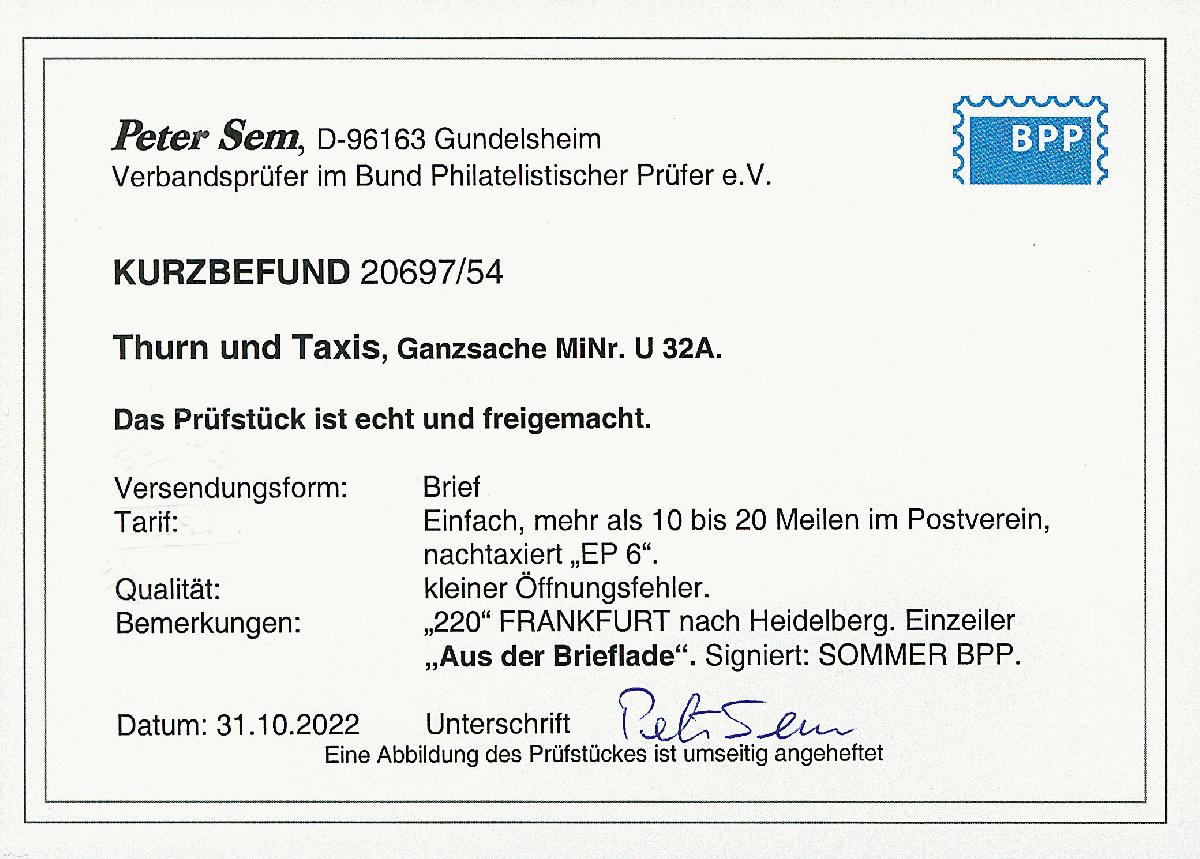 Peter Sem, D-96163 Gundelsheim
Verbandsprüfer im Bund Philatelistischer Prüfer e.V.

BPP

KURZBEFUND 20697/54

Thurn und Taxis, Ganzsache MiNr. U 32A.

Das Prüfstück ist echt und freigemacht.

Versendungsform: Brief
Tarif: Einfach, mehr als 10 bis 20 Meilen im Postverein, nachtaxiert „EP 6“.
Qualität: kleiner Öffnungsfehler.
Bemerkungen: „220“ FRANKFURT nach Heidelberg. Einzeiler „Aus der Brieflade“. Signiert: SOMMER BPP.

Datum: 31.10.2022 Unterschrift Peter Sem
Eine Abbildung des Prüfstückes ist umseitig angeheftet